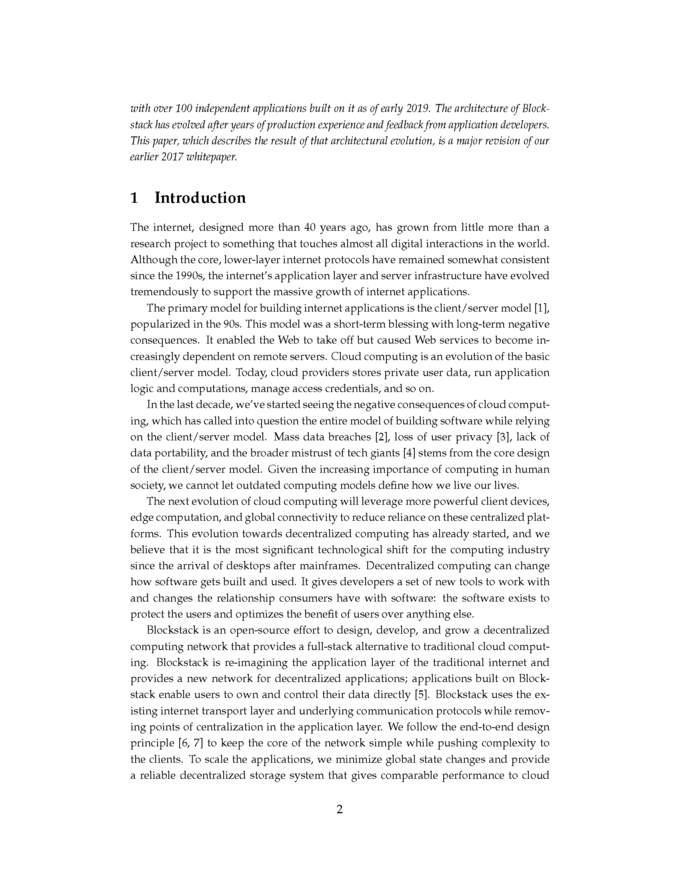 with over 100 independent applications built on it as of early 2019. The architecture of Blockstack has evolved after years of production experience and feedback from application developers. This paper, which describes the result of that architectural evolution, is a major revision of our earlier 2017 whitepaper.

1 Introduction

The internet, designed more than 40 years ago, has grown from little more than a research project to something that touches almost all digital interactions in the world. Although the core, lower-layer internet protocols have remained somewhat consistent since the 1990s, the internet's application layer and server infrastructure have evolved tremendously to support the massive growth of internet applications.

The primary model for building internet applications is the client/server model [1], popularized in the 90s. This model was a short-term blessing with long-term negative consequences. It enabled the Web to take off but caused Web services to become increasingly dependent on remote servers. Cloud computing is an evolution of the basic client/server model. Today, cloud providers stores private user data, run application logic and computations, manage access credentials, and so on.

In the last decade, we've started seeing the negative consequences of cloud computing, which has called into question the entire model of building software while relying on the client/server model. Mass data breaches [2], loss of user privacy [3], lack of data portability, and the broader mistrust of tech giants [4] stems from the core design of the client/server model. Given the increasing importance of computing in human society, we cannot let outdated computing models define how we live our lives.

The next evolution of cloud computing will leverage more powerful client devices, edge computation, and global connectivity to reduce reliance on these centralized platforms. This evolution towards decentralized computing has already started, and we believe that it is the most significant technological shift for the computing industry since the arrival of desktops after mainframes. Decentralized computing can change how software gets built and used. It gives developers a set of new tools to work with and changes the relationship consumers have with software: the software exists to protect the users and optimizes the benefit of users over anything else.

Blockstack is an open-source effort to design, develop, and grow a decentralized computing network that provides a full-stack alternative to traditional cloud computing. Blockstack is re-imagining the application layer of the traditional internet and provides a new network for decentralized applications; applications built on Blockstack enable users to own and control their data directly [5]. Blockstack uses the existing internet transport layer and underlying communication protocols while removing points of centralization in the application layer. We follow the end-to-end design principle [6, 7] to keep the core of the network simple while pushing complexity to the clients. To scale the applications, we minimize global state changes and provide a reliable decentralized storage system that gives comparable performance to cloud

2